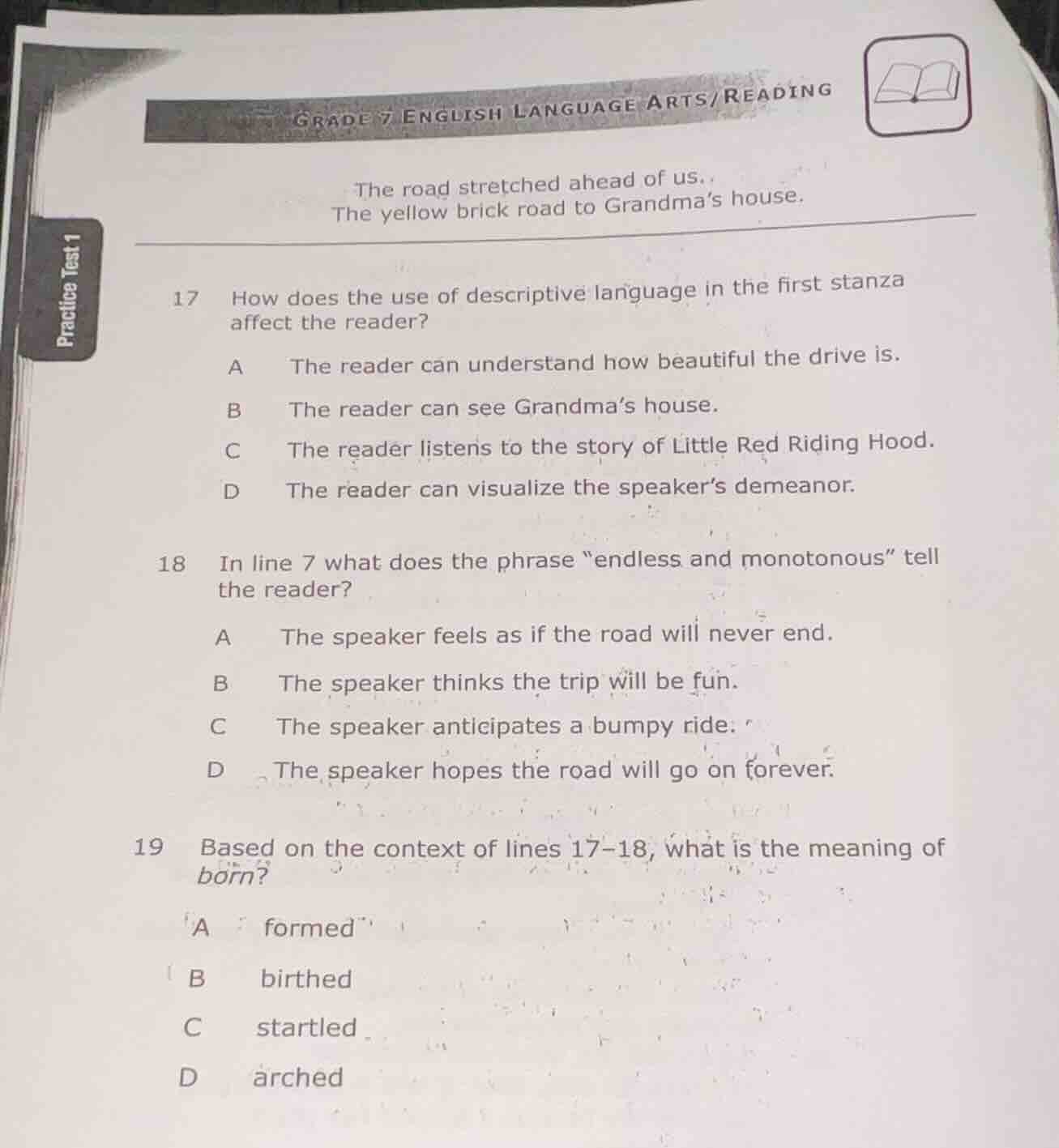 Grade 7 English Language Arts/Reading

The road stretched ahead of us.
The yellow brick road to Grandma's house.

Practice Test 1

17 How does the use of descriptive language in the first stanza affect the reader?

A The reader can understand how beautiful the drive is.

B The reader can see Grandma's house.

C The reader listens to the story of Little Red Riding Hood.

D The reader can visualize the speaker's demeanor.

18 In line 7 what does the phrase "endless and monotonous" tell the reader?

A The speaker feels as if the road will never end.

B The speaker thinks the trip will be fun.

C The speaker anticipates a bumpy ride.

D The speaker hopes the road will go on forever.

19 Based on the context of lines 17–18, what is the meaning of born?

A formed

B birthed

C startled

D arched